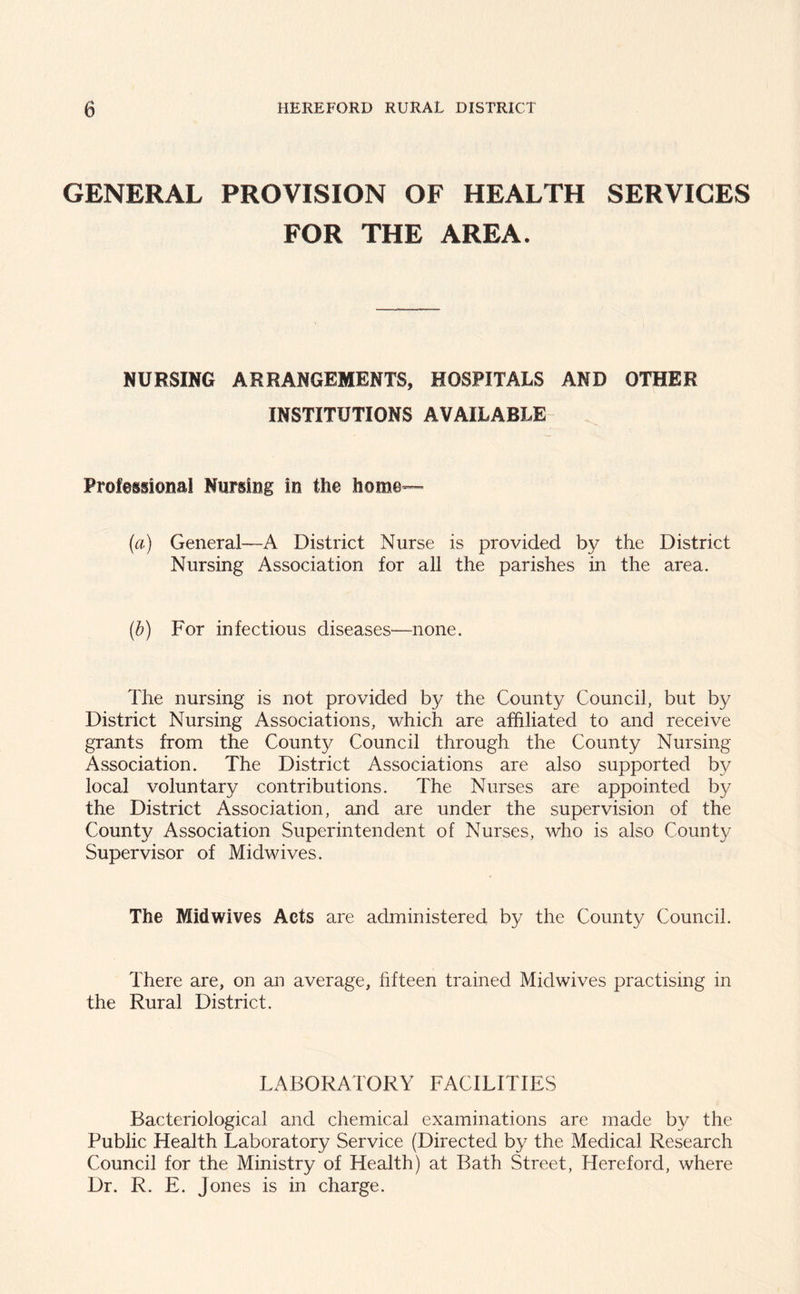 6 HEREFORD RURAL DISTRICT

GENERAL PROVISION OF HEALTH SERVICES FOR THE AREA.

NURSING ARRANGEMENTS, HOSPITALS AND OTHER INSTITUTIONS AVAILABLE

Professional Nursing in the home—

(a) General—A District Nurse is provided by the District Nursing Association for all the parishes in the area.

(b) For infectious diseases—none.

The nursing is not provided by the County Council, but by District Nursing Associations, which are affiliated to and receive grants from the County Council through the County Nursing Association. The District Associations are also supported by local voluntary contributions. The Nurses are appointed by the District Association, and are under the supervision of the County Association Superintendent of Nurses, who is also County Supervisor of Midwives.

The Midwives Acts are administered by the County Council.

There are, on an average, fifteen trained Midwives practising in the Rural District.

LABORATORY FACILITIES

Bacteriological and chemical examinations are made by the Public Health Laboratory Service (Directed by the Medical Research Council for the Ministry of Health) at Bath Street, Hereford, where Dr. R. E. Jones is in charge.